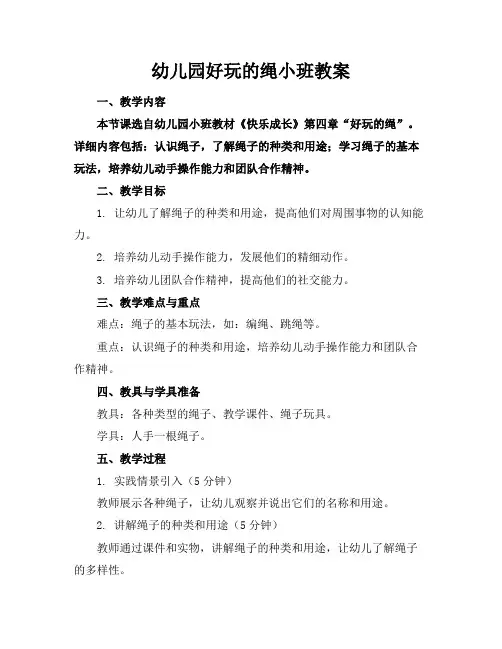 幼儿园好玩的绳小班教案

一、教学内容

本节课选自幼儿园小班教材《快乐成长》第四章“好玩的绳”。详细内容包括：认识绳子，了解绳子的种类和用途；学习绳子的基本玩法，培养幼儿动手操作能力和团队合作精神。

二、教学目标

1. 让幼儿了解绳子的种类和用途，提高他们对周围事物的认知能力。

2. 培养幼儿动手操作能力，发展他们的精细动作。

3. 培养幼儿团队合作精神，提高他们的社交能力。

三、教学难点与重点

难点：绳子的基本玩法，如：编绳、跳绳等。

重点：认识绳子的种类和用途，培养幼儿动手操作能力和团队合作精神。

四、教具与学具准备

教具：各种类型的绳子、教学课件、绳子玩具。

学具：人手一根绳子。

五、教学过程

1. 实践情景引入（5分钟）

教师展示各种绳子，让幼儿观察并说出它们的名称和用途。

2. 讲解绳子的种类和用途（5分钟）

教师通过课件和实物，讲解绳子的种类和用途，让幼儿了解绳子的多样性。